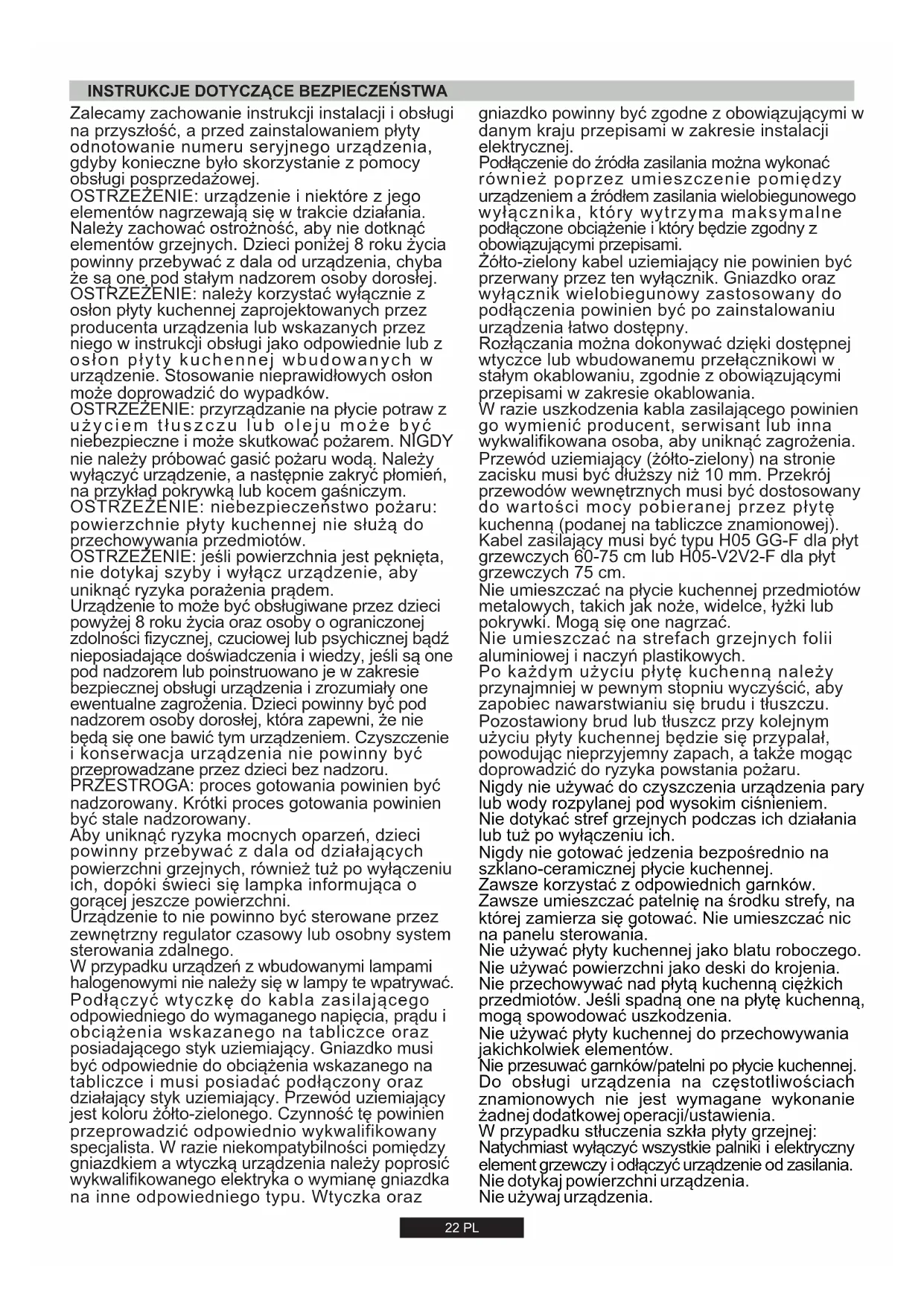 INSTRUKCJE DOTYCZĄCE BEZPIECZEŃSTWA

Zalecamy zachowanie instrukcji instalacji i obsługi na przyszłość, a przed zainstalowaniem płyty odnotowanie numeru seryjnego urządzenia, gdyby konieczne było skorzystanie z pomocy obsługi posprzedażowej.
OSTRZEŻENIE: urządzenie i niektóre z jego elementów nagrzewają się w trakcie działania. Należy zachować ostrożność, aby nie dotknąć elementów grzejnych. Dzieci poniżej 8 roku życia powinny przebywać z dala od urządzenia, chyba że są one pod stałym nadzorem osoby dorosłej.
OSTRZEŻENIE: należy korzystać wyłącznie z osłon płyty kuchennej zaprojektowanych przez producenta urządzenia lub wskazanych przez niego w instrukcji obsługi jako odpowiednie lub z osłon płyty kuchennej wbudowanych w urządzenie. Stosowanie nieprawidłowych osłon może doprowadzić do wypadków.
OSTRZEŻENIE: przyrządzanie na płycie potraw z użyciem tłuszczu lub oleju może być niebezpieczne i może skutkować pożarem. NIGDY nie należy próbować gasić pożaru wodą. Należy wyłączyć urządzenie, a następnie zakryć płomień, na przykład pokrywką lub kocem gaśniczym.
OSTRZEŻENIE: niebezpieczeństwo pożaru: powierzchnie płyty kuchennej nie służą do przechowywania przedmiotów.
OSTRZEŻENIE: jeśli powierzchnia jest pęknięta, nie dotykaj szyby i wyłącz urządzenie, aby uniknąć ryzyka porażenia prądem.
Urządzenie to może być obsługiwane przez dzieci powyżej 8 roku życia oraz osoby o ograniczonej zdolności fizycznej, czuciowej lub psychicznej bądź nieposiadające doświadczenia i wiedzy, jeśli są one pod nadzorem lub poinstruowano je w zakresie bezpiecznej obsługi urządzenia i zrozumiały one ewentualne zagrożenia. Dzieci powinny być pod nadzorem osoby dorosłej, która zapewni, że nie będą się one bawić tym urządzeniem. Czyszczenie i konserwacja urządzenia nie powinny być przeprowadzane przez dzieci bez nadzoru.
PRZESTROGA: proces gotowania powinien być nadzorowany. Krótki proces gotowania powinien być stale nadzorowany.
Aby uniknąć ryzyka mocnych oparzeń, dzieci powinny przebywać z dala od działających powierzchni grzejnych, również tuż po wyłączeniu ich, dopóki świeci się lampka informująca o gorącej jeszcze powierzchni.
Urządzenie to nie powinno być sterowane przez zewnętrzny regulator czasowy lub osobny system sterowania zdalnego.
W przypadku urządzeń z wbudowanymi lampami halogenowymi nie należy się w lampy te wpatrywać.
Podłączyć wtyczkę do kabla zasilającego odpowiedniego do wymaganego napięcia, prądu i obciążenia wskazanego na tabliczce oraz posiadającego styk uziemiający. Gniazdko musi być odpowiednie do obciążenia wskazanego na tabliczce i musi posiadać podłączony oraz działający styk uziemiający. Przewód uziemiający jest koloru żółto-zielonego. Czynność tę powinien przeprowadzić odpowiednio wykwalifikowany specjalista. W razie niekompatybilności pomiędzy gniazdkiem a wtyczką urządzenia należy poprosić wykwalifikowanego elektryka o wymianę gniazdka na inne odpowiedniego typu. Wtyczka oraz gniazdko powinny być zgodne z obowiązującymi w danym kraju przepisami w zakresie instalacji elektrycznej.
Podłączenie do źródła zasilania można wykonać również poprzez umieszczenie pomiędzy urządzeniem a źródłem zasilania wielobiegunowego wyłącznika, który wytrzyma maksymalne podłączone obciążenie i który będzie zgodny z obowiązującymi przepisami.
Żółto-zielony kabel uziemiający nie powinien być przerwany przez ten wyłącznik. Gniazdko oraz wyłącznik wielobiegunowy zastosowany do podłączenia powinien być po zainstalowaniu urządzenia łatwo dostępny.
Rozłączania można dokonywać dzięki dostępnej wtyczce lub wbudowanemu przełącznikowi w stałym okablowaniu, zgodnie z obowiązującymi przepisami w zakresie okablowania.
W razie uszkodzenia kabla zasilającego powinien go wymienić producent, serwisant lub inna wykwalifikowana osoba, aby uniknąć zagrożenia.
Przewód uziemiający (żółto-zielony) na stronie zacisku musi być dłuższy niż 10 mm. Przekrój przewodów wewnętrznych musi być dostosowany do wartości mocy pobieranej przez płytę kuchenną (podanej na tabliczce znamionowej).
Kabel zasilający musi być typu H05 GG-F dla płyt grzewczych 60-75 cm lub H05-V2V2-F dla płyt grzewczych 75 cm.
Nie umieszczać na płycie kuchennej przedmiotów metalowych, takich jak noże, widelce, łyżki lub pokrywki. Mogą się one nagrzać.
Nie umieszczać na strefach grzejnych folii aluminiowej i naczyń plastikowych.
Po każdym użyciu płytę kuchenną należy przynajmniej w pewnym stopniu wyczyścić, aby zapobiec nawarstwianiu się brudu i tłuszczu.
Pozostawiony brud lub tłuszcz przy kolejnym użyciu płyty kuchennej będzie się przypalał, powodując nieprzyjemny zapach, a także mogąc doprowadzić do ryzyka powstania pożaru.
Nigdy nie używać do czyszczenia urządzenia pary lub wody rozpylanej pod wysokim ciśnieniem.
Nie dotykać stref grzejnych podczas ich działania lub tuż po wyłączeniu ich.
Nigdy nie gotować jedzenia bezpośrednio na szklano-ceramicznej płycie kuchennej.
Zawsze korzystać z odpowiednich garnków.
Zawsze umieszczać patelnię na środku strefy, na której zamierza się gotować. Nie umieszczać nic na panelu sterowania.
Nie używać płyty kuchennej jako blatu roboczego.
Nie używać powierzchni jako deski do krojenia.
Nie przechowywać nad płytą kuchenną ciężkich przedmiotów. Jeśli spadną one na płytę kuchenną, mogą spowodować uszkodzenia.
Nie używać płyty kuchennej do przechowywania jakichkolwiek elementów.
Nie przesuwać garnków/patelni po płycie kuchennej.
Do obsługi urządzenia na częstotliwościach znamionowych nie jest wymagane wykonanie żadnej dodatkowej operacji/ustawienia.
W przypadku stłuczenia szkła płyty grzejnej:
Natychmiast wyłączyć wszystkie palniki i elektryczny element grzewczy i odłączyć urządzenie od zasilania.
Nie dotykaj powierzchni urządzenia.
Nie używaj urządzenia.

22 PL